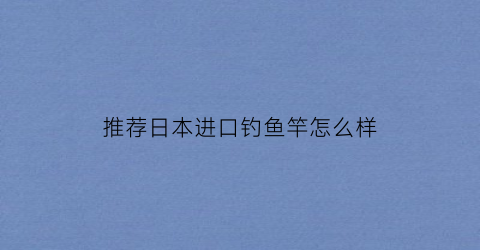 推荐日本进口钓鱼竿怎么样